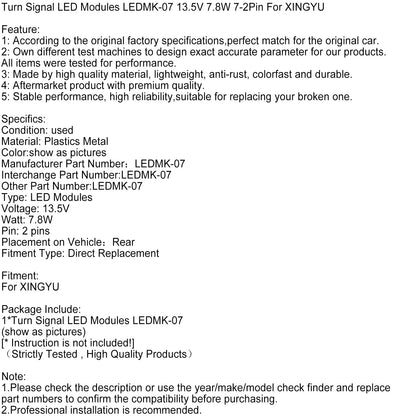 Turn Signal LED Modules LEDMK-07 13.5V 7.8W 7-2Pin For XINGYU

Feature:
1: According to the original factory specifications,perfect match for the original car.
2: Own different test machines to design exact accurate parameter for our products. All items were tested for performance.
3: Made by high quality material, lightweight, anti-rust, colorfast and durable.
4: Aftermarket product with premium quality.
5: Stable performance, high reliability,suitable for replacing your broken one.

Specifics:
Condition: used
Material: Plastics Metal
Color:show as pictures
Manufacturer Part Number：LEDMK-07
Interchange Part Number:LEDMK-07
Other Part Number:LEDMK-07
Type: LED Modules
Voltage: 13.5V
Watt: 7.8W
Pin: 2 pins
Placement on Vehicle：Rear
Fitment Type: Direct Replacement

Fitment:
For XINGYU

Package Include:
1*Turn Signal LED Modules LEDMK-07
(show as pictures)
[* Instruction is not included!]
（Strictly Tested , High Quality Products）

Note:
1.Please check the description or use the year/make/model check finder and replace part numbers to confirm the compatibility before purchasing.
2.Professional installation is recommended.